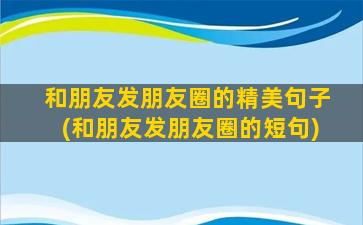 和朋友发朋友圈的精美句子
(和朋友发朋友圈的短句)